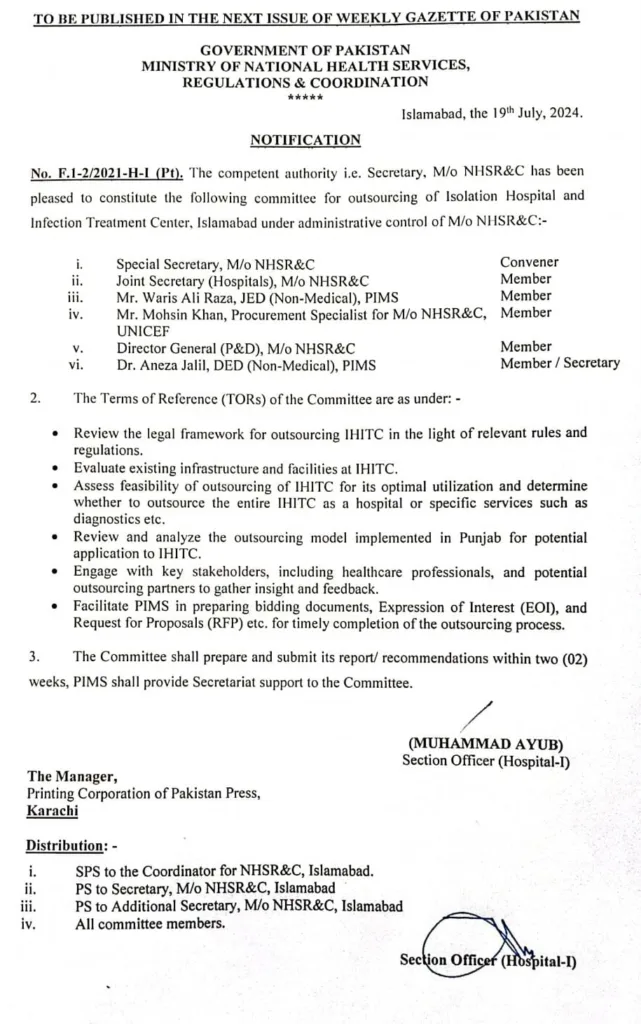 TO BE PUBLISHED IN THE NEXT ISSUE OF WEEKLY GAZETTE OF PAKISTAN

GOVERNMENT OF PAKISTAN
MINISTRY OF NATIONAL HEALTH SERVICES, REGULATIONS & COORDINATION
*****

Islamabad, the 19th July, 2024.

NOTIFICATION

No. F.1-2/2021-H-I (Pt). The competent authority i.e. Secretary, M/o NHSR&C has been pleased to constitute the following committee for outsourcing of Isolation Hospital and Infection Treatment Center, Islamabad under administrative control of M/o NHSR&C:-

| | | |
|---|---|---|
| i. | Special Secretary, M/o NHSR&C | Convener |
| ii. | Joint Secretary (Hospitals), M/o NHSR&C | Member |
| iii. | Mr. Waris Ali Raza, JED (Non-Medical), PIMS | Member |
| iv. | Mr. Mohsin Khan, Procurement Specialist for M/o NHSR&C, UNICEF | Member |
| v. | Director General (P&D), M/o NHSR&C | Member |
| vi. | Dr. Aneza Jalil, DED (Non-Medical), PIMS | Member / Secretary |

2. The Terms of Reference (TORs) of the Committee are as under: -

• Review the legal framework for outsourcing IHITC in the light of relevant rules and regulations.
• Evaluate existing infrastructure and facilities at IHITC.
• Assess feasibility of outsourcing of IHITC for its optimal utilization and determine whether to outsource the entire IHITC as a hospital or specific services such as diagnostics etc.
• Review and analyze the outsourcing model implemented in Punjab for potential application to IHITC.
• Engage with key stakeholders, including healthcare professionals, and potential outsourcing partners to gather insight and feedback.
• Facilitate PIMS in preparing bidding documents, Expression of Interest (EOI), and Request for Proposals (RFP) etc. for timely completion of the outsourcing process.

3. The Committee shall prepare and submit its report/ recommendations within two (02) weeks, PIMS shall provide Secretariat support to the Committee.

(MUHAMMAD AYUB)
Section Officer (Hospital-I)

The Manager,
Printing Corporation of Pakistan Press,
Karachi

Distribution: -

i. SPS to the Coordinator for NHSR&C, Islamabad.
ii. PS to Secretary, M/o NHSR&C, Islamabad
iii. PS to Additional Secretary, M/o NHSR&C, Islamabad
iv. All committee members.

Section Officer (Hospital-I)